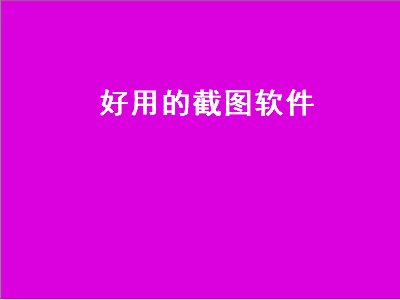 好用的截图软件